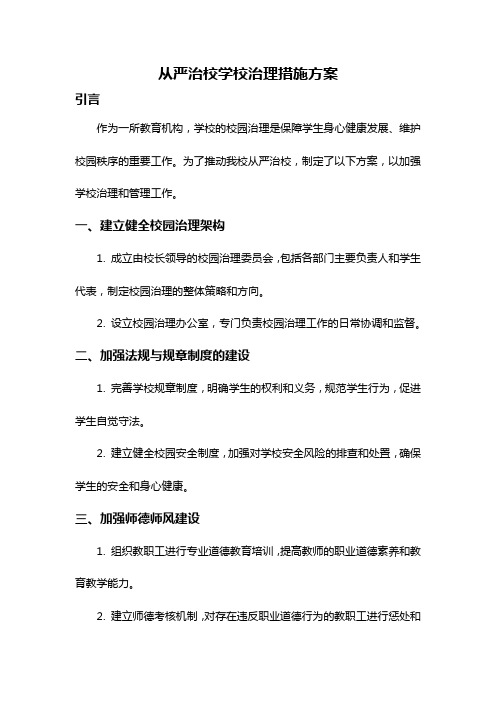 从严治校学校治理措施方案

引言

作为一所教育机构，学校的校园治理是保障学生身心健康发展、维护校园秩序的重要工作。为了推动我校从严治校，制定了以下方案，以加强学校治理和管理工作。

一、建立健全校园治理架构

1. 成立由校长领导的校园治理委员会，包括各部门主要负责人和学生代表，制定校园治理的整体策略和方向。

2. 设立校园治理办公室，专门负责校园治理工作的日常协调和监督。

二、加强法规与规章制度的建设

1. 完善学校规章制度，明确学生的权利和义务，规范学生行为，促进学生自觉守法。

2. 建立健全校园安全制度，加强对学校安全风险的排查和处置，确保学生的安全和身心健康。

三、加强师德师风建设

1. 组织教职工进行专业道德教育培训，提高教师的职业道德素养和教育教学能力。

2. 建立师德考核机制，对存在违反职业道德行为的教职工进行惩处和